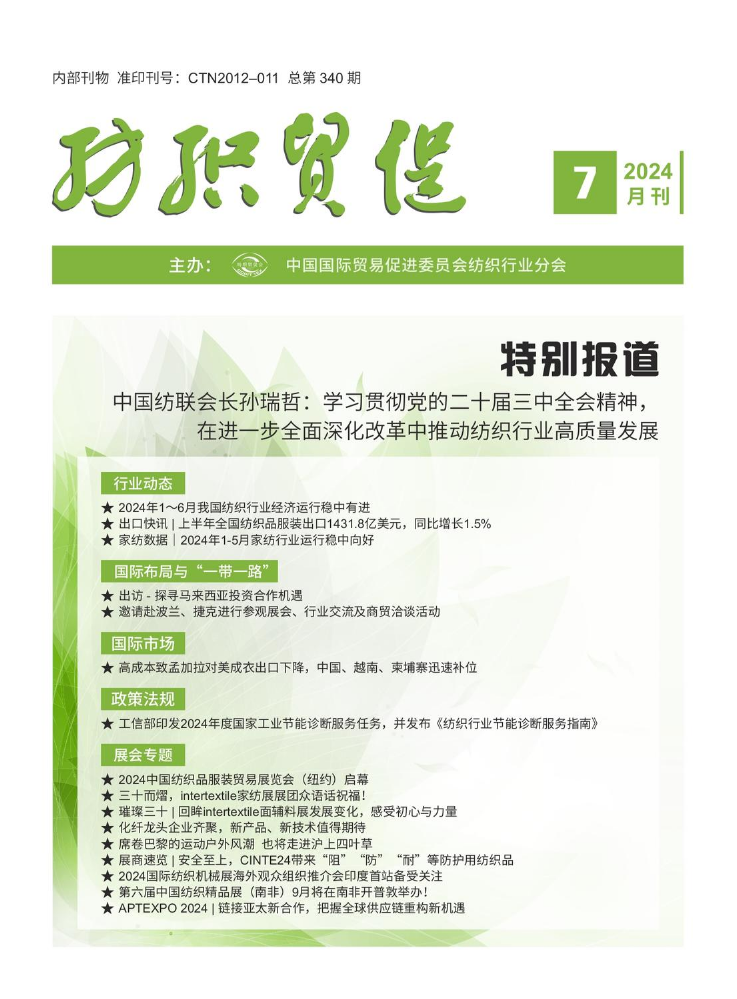 内部刊物 准印刊号：CTN2012–011 总第 340 期

纺织贸促

7 2024 月刊

主办： 中国国际贸易促进委员会纺织行业分会

特别报道

中国纺联会长孙瑞哲：学习贯彻党的二十届三中全会精神，在进一步全面深化改革中推动纺织行业高质量发展

行业动态

★ 2024年1～6月我国纺织行业经济运行稳中有进
★ 出口快讯 | 上半年全国纺织品服装出口1431.8亿美元，同比增长1.5%
★ 家纺数据 | 2024年1-5月家纺行业运行稳中向好

国际布局与“一带一路”

★ 出访 - 探寻马来西亚投资合作机遇
★ 邀请赴波兰、捷克进行参观展会、行业交流及商贸洽谈活动

国际市场

★ 高成本致孟加拉对美成衣出口下降，中国、越南、柬埔寨迅速补位

政策法规

★ 工信部印发2024年度国家工业节能诊断服务任务，并发布《纺织行业节能诊断服务指南》

展会专题

★ 2024中国纺织品服装贸易展览会（纽约）启幕
★ 三十而熠，intertextile家纺展展团众语话祝福！
★ 璀璨三十 | 回眸intertextile面辅料展发展变化，感受初心与力量
★ 化纤龙头企业齐聚，新产品、新技术值得期待
★ 席卷巴黎的运动户外风潮 也将走进沪上四叶草
★ 展商速览 | 安全至上，CINTE24带来“阻”“防”“耐”等防护用纺织品
★ 2024国际纺织机械展海外观众组织推介会印度首站备受关注
★ 第六届中国纺织精品展（南非）9月将在南非开普敦举办！
★ APTEXPO 2024 | 链接亚太新合作，把握全球供应链重构新机遇